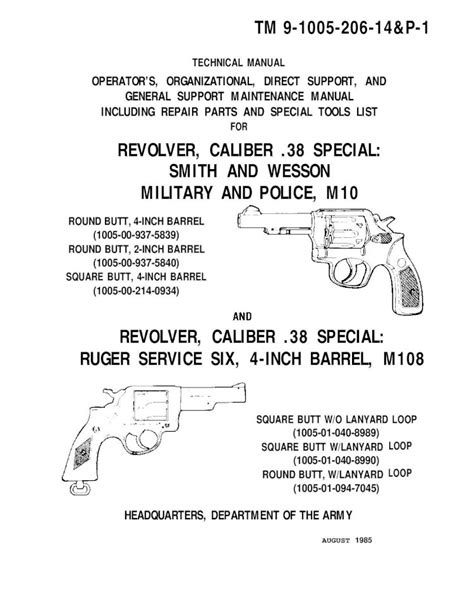 TM 9-1005-206-14&P-1

TECHNICAL MANUAL

OPERATOR'S, ORGANIZATIONAL, DIRECT SUPPORT, AND GENERAL SUPPORT MAINTENANCE MANUAL INCLUDING REPAIR PARTS AND SPECIAL TOOLS LIST FOR

REVOLVER, CALIBER .38 SPECIAL: SMITH AND WESSON MILITARY AND POLICE, M10

ROUND BUTT, 4-INCH BARREL
(1005-00-937-5839)
ROUND BUTT, 2-INCH BARREL
(1005-00-937-5840)
SQUARE BUTT, 4-INCH BARREL
(1005-00-214-0934)

AND

REVOLVER, CALIBER .38 SPECIAL: RUGER SERVICE SIX, 4-INCH BARREL, M108

SQUARE BUTT W/O LANYARD LOOP
(1005-01-040-8989)
SQUARE BUTT W/LANYARD LOOP
(1005-01-040-8990)
ROUND BUTT, W/LANYARD LOOP
(1005-01-094-7045)

HEADQUARTERS, DEPARTMENT OF THE ARMY

AUGUST 1985